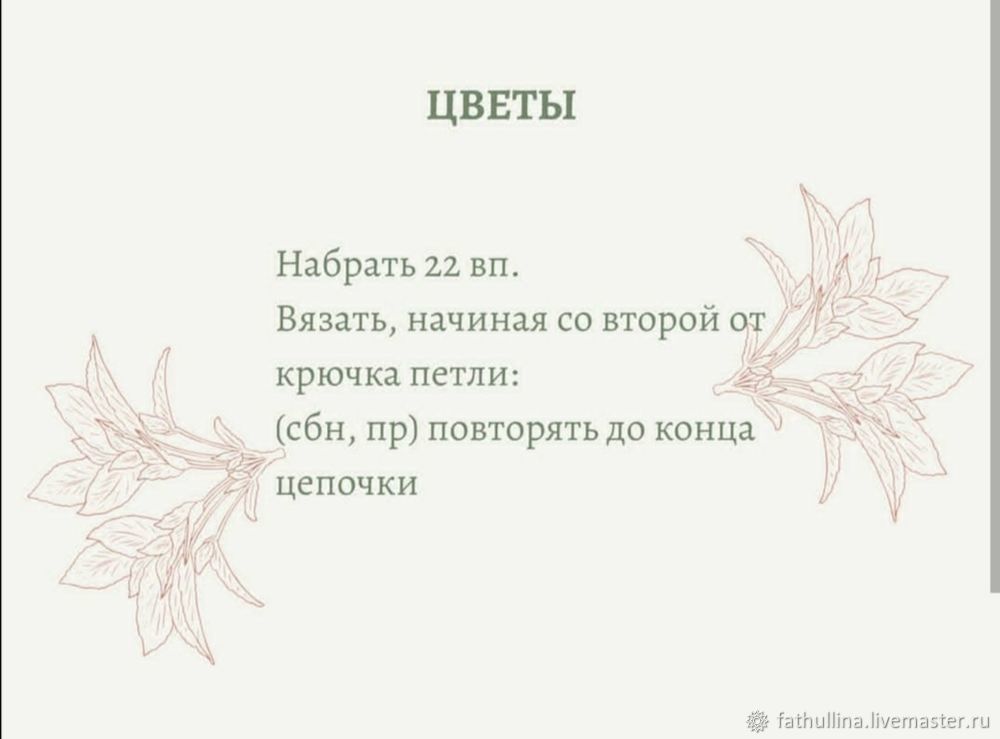 ЦВЕТЫ

Набрать 22 вп.
Вязать, начиная со второй от крючка петли:
(сбн, пр) повторять до конца цепочки

fathullina.livemaster.ru